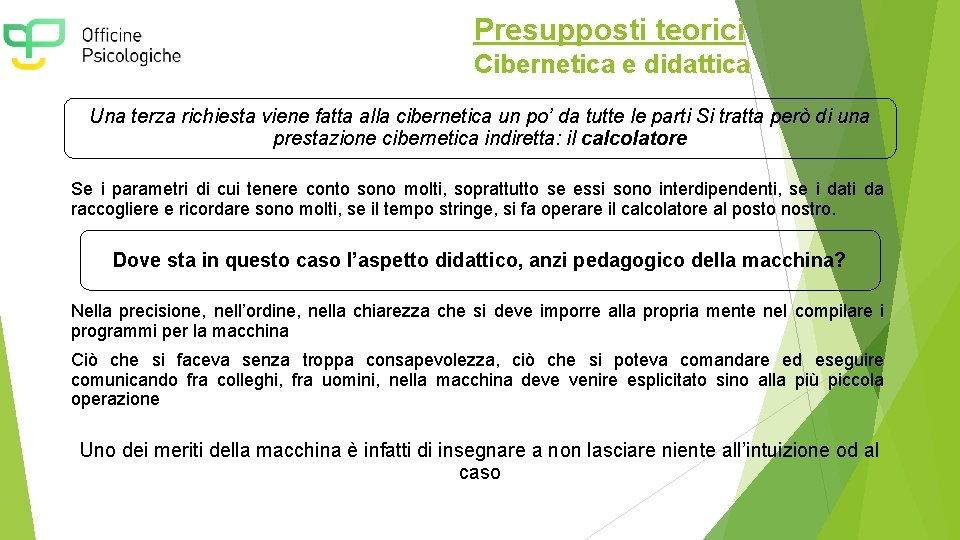 Officine Psicologiche

Presupposti teorici
Cibernetica e didattica

Una terza richiesta viene fatta alla cibernetica un po' da tutte le parti Si tratta però di una prestazione cibernetica indiretta: il calcolatore

Se i parametri di cui tenere conto sono molti, soprattutto se essi sono interdipendenti, se i dati da raccogliere e ricordare sono molti, se il tempo stringe, si fa operare il calcolatore al posto nostro.

Dove sta in questo caso l'aspetto didattico, anzi pedagogico della macchina?

Nella precisione, nell'ordine, nella chiarezza che si deve imporre alla propria mente nel compilare i programmi per la macchina

Ciò che si faceva senza troppa consapevolezza, ciò che si poteva comandare ed eseguire comunicando fra colleghi, fra uomini, nella macchina deve venire esplicitato sino alla più piccola operazione

Uno dei meriti della macchina è infatti di insegnare a non lasciare niente all'intuizione od al caso